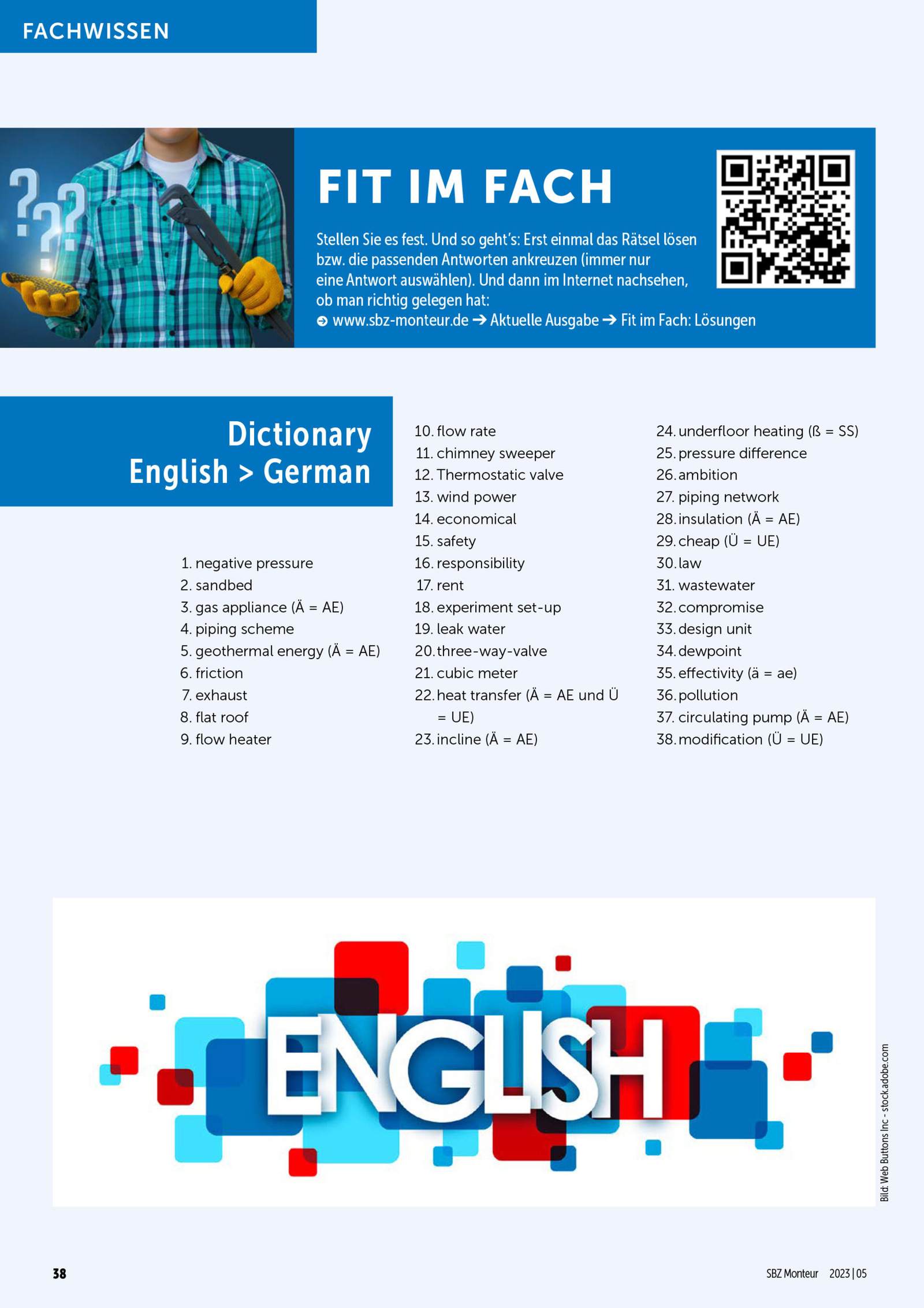 FACHWISSEN

FIT IM FACH

Stellen Sie es fest. Und so geht's: Erst einmal das Rätsel lösen bzw. die passenden Antworten ankreuzen (immer nur eine Antwort auswählen). Und dann im Internet nachsehen, ob man richtig gelegen hat:

➔ www.sbz-monteur.de ➔ Aktuelle Ausgabe ➔ Fit im Fach: Lösungen

Dictionary
English > German

1. negative pressure
2. sandbed
3. gas appliance (Ä = AE)
4. piping scheme
5. geothermal energy (Ä = AE)
6. friction
7. exhaust
8. flat roof
9. flow heater
10. flow rate
11. chimney sweeper
12. Thermostatic valve
13. wind power
14. economical
15. safety
16. responsibility
17. rent
18. experiment set-up
19. leak water
20. three-way-valve
21. cubic meter
22. heat transfer (Ä = AE und Ü = UE)
23. incline (Ä = AE)
24. underfloor heating (ß = SS)
25. pressure difference
26. ambition
27. piping network
28. insulation (Ä = AE)
29. cheap (Ü = UE)
30. law
31. wastewater
32. compromise
33. design unit
34. dewpoint
35. effectivity (ä = ae)
36. pollution
37. circulating pump (Ä = AE)
38. modification (Ü = UE)

ENGLISH

Bild: Web Buttons Inc - stock.adobe.com

38

SBZ Monteur 2023 | 05